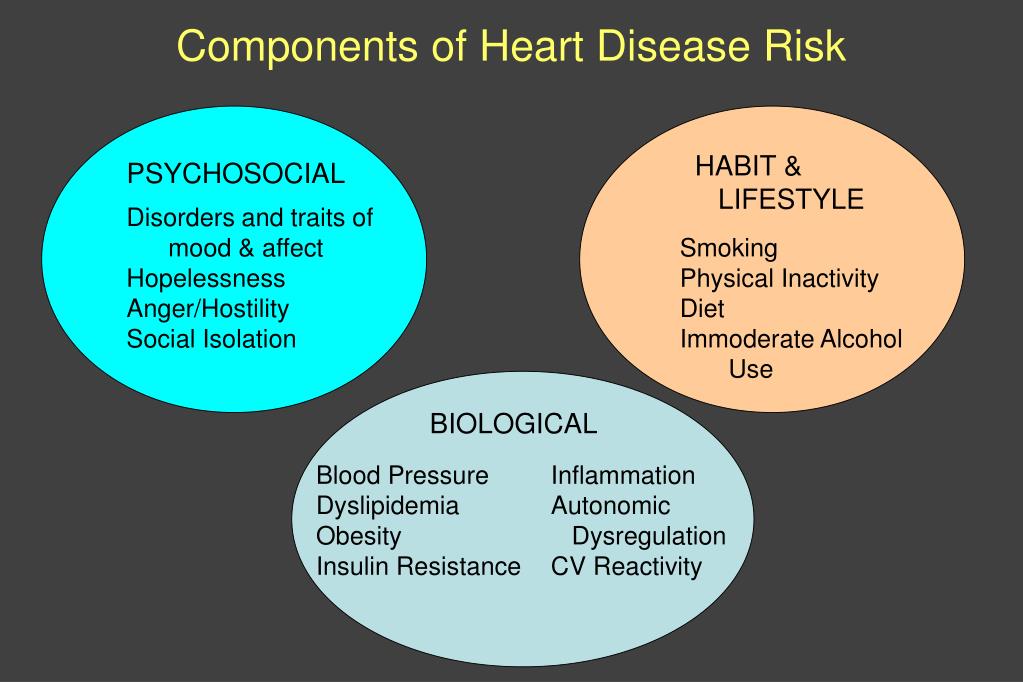 Components of Heart Disease Risk

PSYCHOSOCIAL
Disorders and traits of mood & affect
Hopelessness
Anger/Hostility
Social Isolation

HABIT & LIFESTYLE
Smoking
Physical Inactivity
Diet
Immoderate Alcohol Use

BIOLOGICAL
Blood Pressure
Dyslipidemia
Obesity
Insulin Resistance

Inflammation
Autonomic Dysregulation
CV Reactivity